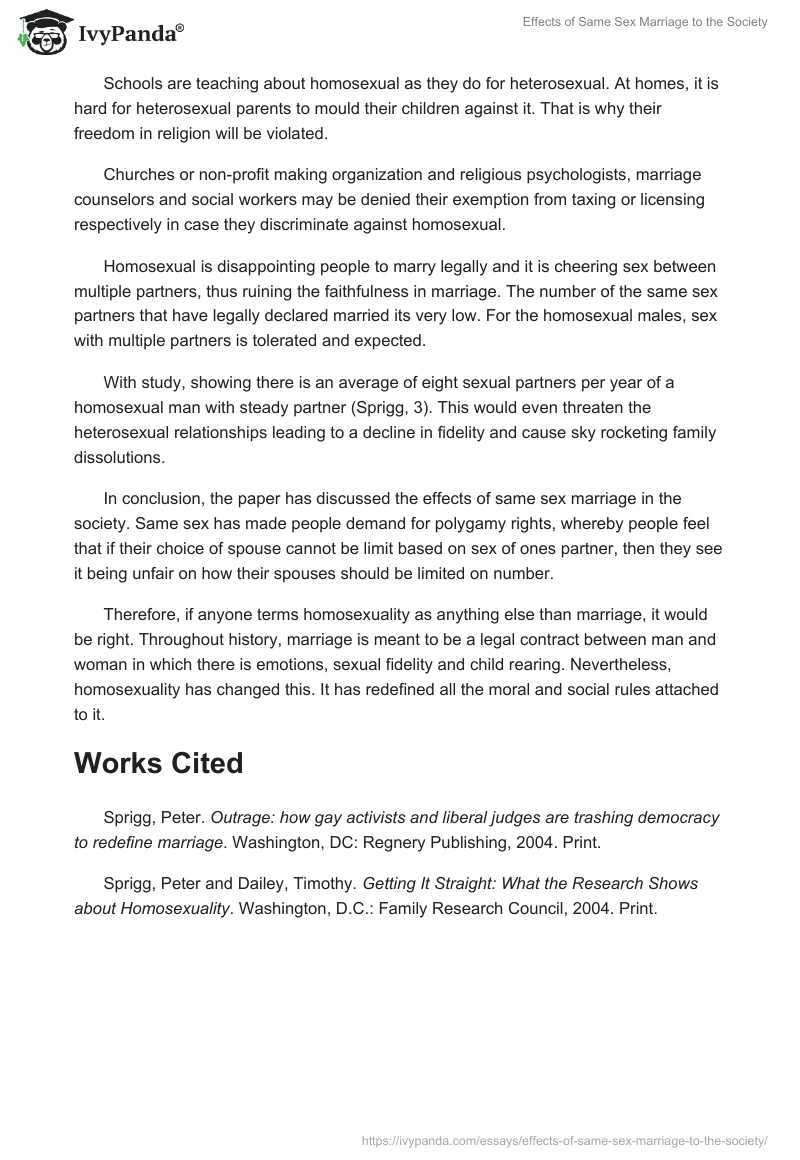 IvyPanda®

Effects of Same Sex Marriage to the Society

Schools are teaching about homosexual as they do for heterosexual. At homes, it is hard for heterosexual parents to mould their children against it. That is why their freedom in religion will be violated.

Churches or non-profit making organization and religious psychologists, marriage counselors and social workers may be denied their exemption from taxing or licensing respectively in case they discriminate against homosexual.

Homosexual is disappointing people to marry legally and it is cheering sex between multiple partners, thus ruining the faithfulness in marriage. The number of the same sex partners that have legally declared married its very low. For the homosexual males, sex with multiple partners is tolerated and expected.

With study, showing there is an average of eight sexual partners per year of a homosexual man with steady partner (Sprigg, 3). This would even threaten the heterosexual relationships leading to a decline in fidelity and cause sky rocketing family dissolutions.

In conclusion, the paper has discussed the effects of same sex marriage in the society. Same sex has made people demand for polygamy rights, whereby people feel that if their choice of spouse cannot be limit based on sex of ones partner, then they see it being unfair on how their spouses should be limited on number.

Therefore, if anyone terms homosexuality as anything else than marriage, it would be right. Throughout history, marriage is meant to be a legal contract between man and woman in which there is emotions, sexual fidelity and child rearing. Nevertheless, homosexuality has changed this. It has redefined all the moral and social rules attached to it.

Works Cited

Sprigg, Peter. Outrage: how gay activists and liberal judges are trashing democracy to redefine marriage. Washington, DC: Regnery Publishing, 2004. Print.

Sprigg, Peter and Dailey, Timothy. Getting It Straight: What the Research Shows about Homosexuality. Washington, D.C.: Family Research Council, 2004. Print.

https://ivypanda.com/essays/effects-of-same-sex-marriage-to-the-society/